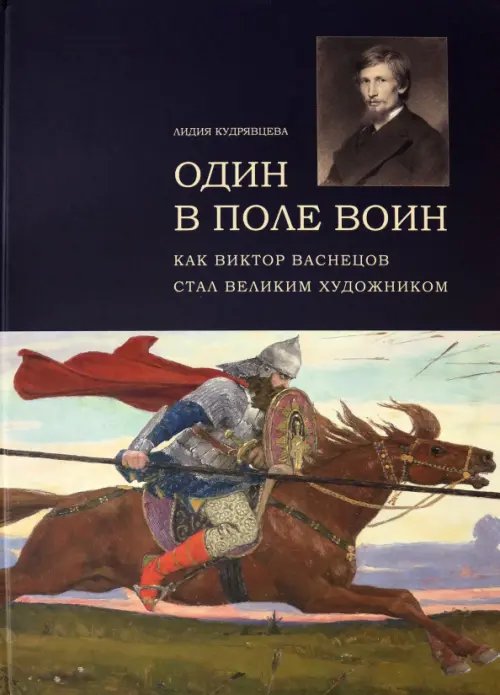 ЛИДИЯ КУДРЯВЦЕВА

ОДИН В ПОЛЕ ВОИН

КАК ВИКТОР ВАСНЕЦОВ СТАЛ ВЕЛИКИМ ХУДОЖНИКОМ